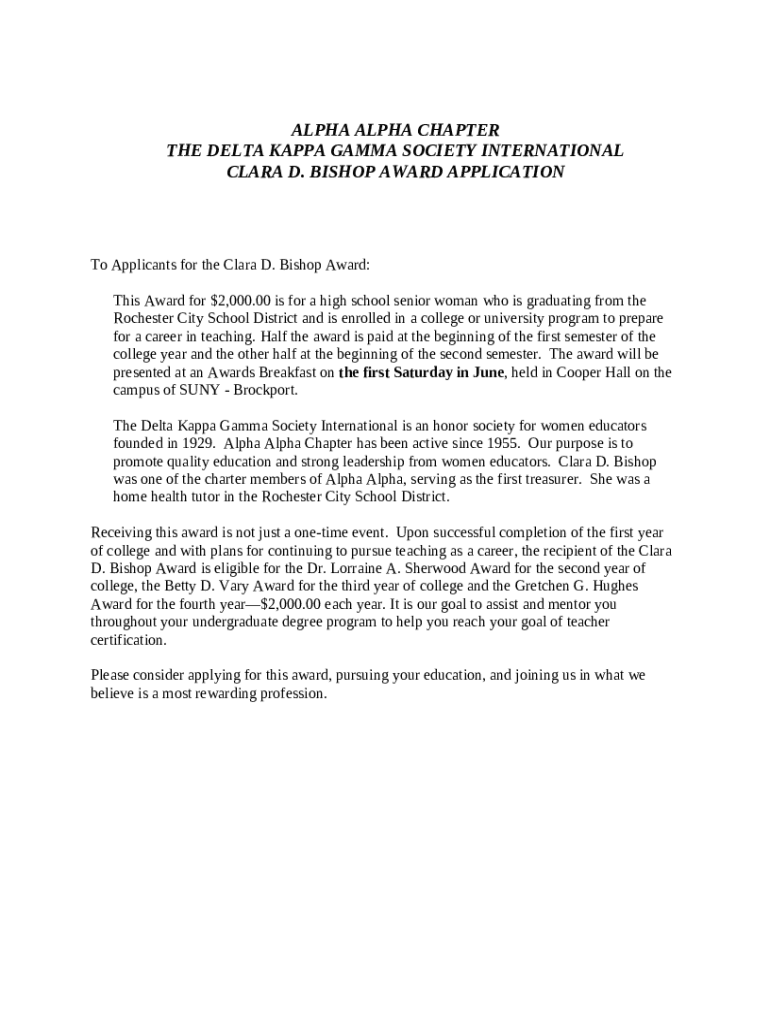 ALPHA ALPHA CHAPTER
THE DELTA KAPPA GAMMA SOCIETY INTERNATIONAL
CLARA D. BISHOP AWARD APPLICATION

To Applicants for the Clara D. Bishop Award:

This Award for \$2,000.00 is for a high school senior woman who is graduating from the Rochester City School District and is enrolled in a college or university program to prepare for a career in teaching. Half the award is paid at the beginning of the first semester of the college year and the other half at the beginning of the second semester. The award will be presented at an Awards Breakfast on the first Saturday in June, held in Cooper Hall on the campus of SUNY - Brockport.

The Delta Kappa Gamma Society International is an honor society for women educators founded in 1929. Alpha Alpha Chapter has been active since 1955. Our purpose is to promote quality education and strong leadership from women educators. Clara D. Bishop was one of the charter members of Alpha Alpha, serving as the first treasurer. She was a home health tutor in the Rochester City School District.

Receiving this award is not just a one-time event. Upon successful completion of the first year of college and with plans for continuing to pursue teaching as a career, the recipient of the Clara D. Bishop Award is eligible for the Dr. Lorraine A. Sherwood Award for the second year of college, the Betty D. Vary Award for the third year of college and the Gretchen G. Hughes Award for the fourth year—\$2,000.00 each year. It is our goal to assist and mentor you throughout your undergraduate degree program to help you reach your goal of teacher certification.

Please consider applying for this award, pursuing your education, and joining us in what we believe is a most rewarding profession.